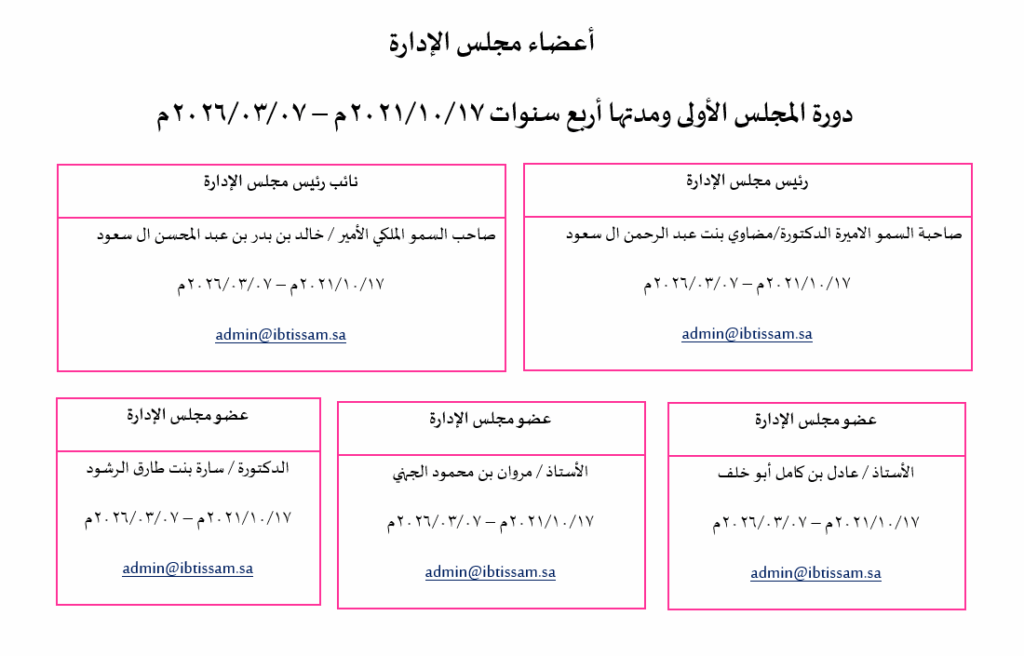 أعضاء مجلس الإدارة

دورة المجلس الأولى ومدتها أربع سنوات ٢٠٢١/١٠/١٧م – ٢٠٢٦/٠٣/٠٧م

رئيس مجلس الإدارة

صاحبة السمو الاميرة الدكتورة/مضاوي بنت عبد الرحمن ال سعود

٢٠٢١/١٠/١٧م – ٢٠٢٦/٠٣/٠٧م

admin@ibtissam.sa

نائب رئيس مجلس الإدارة

صاحب السمو الملكي الأمير / خالد بن بدر بن عبد المحسن ال سعود

٢٠٢١/١٠/١٧م – ٢٠٢٦/٠٣/٠٧م

admin@ibtissam.sa

عضو مجلس الإدارة

الأستاذ / عادل بن كامل أبو خلف

٢٠٢١/١٠/١٧م – ٢٠٢٦/٠٣/٠٧م

admin@ibtissam.sa

عضو مجلس الإدارة

الأستاذ / مروان بن محمود الجهني

٢٠٢١/١٠/١٧م – ٢٠٢٦/٠٣/٠٧م

admin@ibtissam.sa

عضو مجلس الإدارة

الدكتورة / سارة بنت طارق الرشود

٢٠٢١/١٠/١٧م – ٢٠٢٦/٠٣/٠٧م

admin@ibtissam.sa